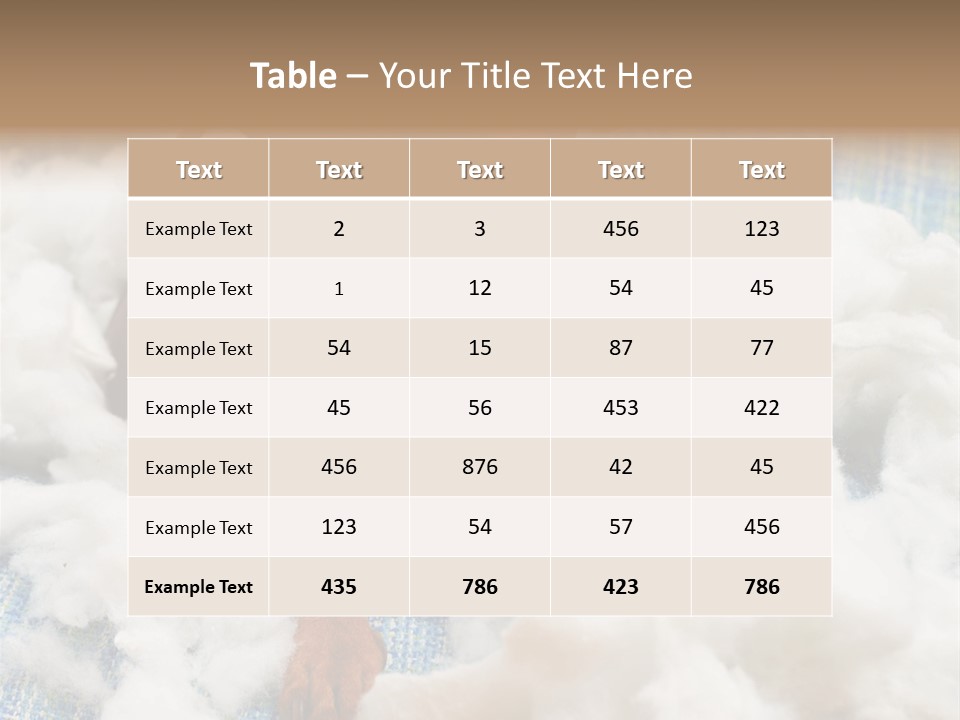 Table – Your Title Text Here

| Text | Text | Text | Text | Text |
|---|---|---|---|---|
| Example Text | 2 | 3 | 456 | 123 |
| Example Text | 1 | 12 | 54 | 45 |
| Example Text | 54 | 15 | 87 | 77 |
| Example Text | 45 | 56 | 453 | 422 |
| Example Text | 456 | 876 | 42 | 45 |
| Example Text | 123 | 54 | 57 | 456 |
| Example Text | 435 | 786 | 423 | 786 |